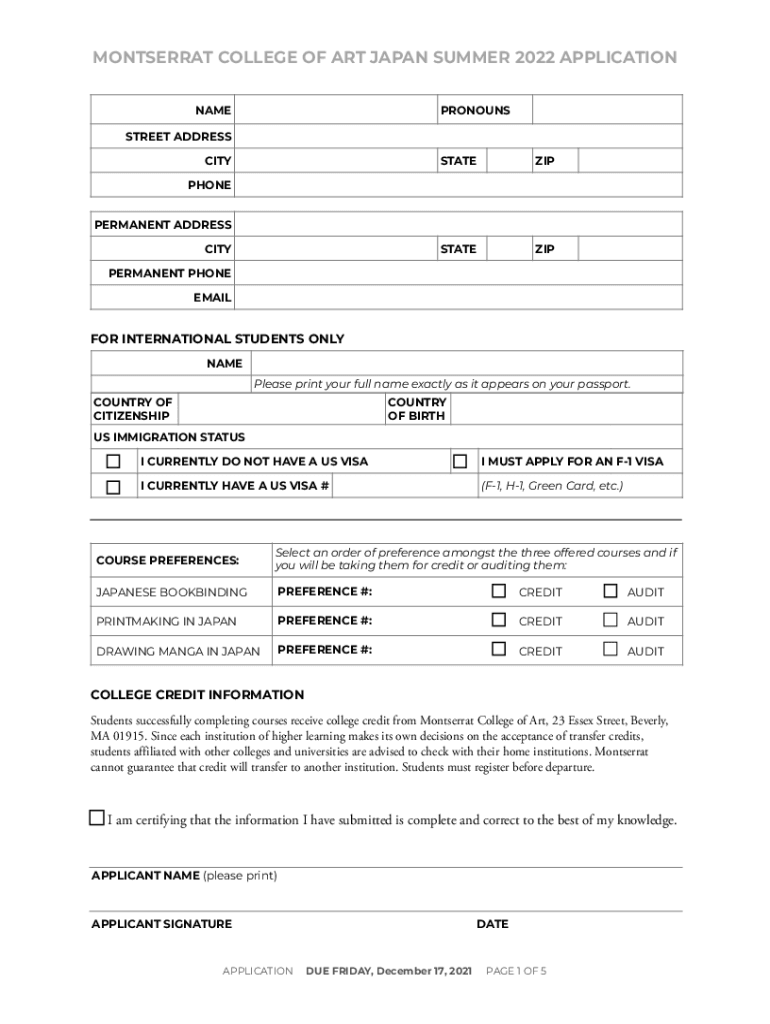 MONTSERRAT COLLEGE OF ART JAPAN SUMMER 2022 APPLICATION

NAME
PRONOUNS
STREET ADDRESS
CITY
STATE
ZIP
PHONE

PERMANENT ADDRESS
CITY
STATE
ZIP
PERMANENT PHONE
EMAIL

FOR INTERNATIONAL STUDENTS ONLY

NAME
Please print your full name exactly as it appears on your passport.
COUNTRY OF CITIZENSHIP
COUNTRY OF BIRTH
US IMMIGRATION STATUS
☐ I CURRENTLY DO NOT HAVE A US VISA
☐ I MUST APPLY FOR AN F-1 VISA
☐ I CURRENTLY HAVE A US VISA #
(F-1, H-1, Green Card, etc.)

| COURSE PREFERENCES: | Select an order of preference amongst the three offered courses and if you will be taking them for credit or auditing them: | | |
|---|---|---|---|
| JAPANESE BOOKBINDING | PREFERENCE #: | ☐ CREDIT | ☐ AUDIT |
| PRINTMAKING IN JAPAN | PREFERENCE #: | ☐ CREDIT | ☐ AUDIT |
| DRAWING MANGA IN JAPAN | PREFERENCE #: | ☐ CREDIT | ☐ AUDIT |

COLLEGE CREDIT INFORMATION

Students successfully completing courses receive college credit from Montserrat College of Art, 23 Essex Street, Beverly, MA 01915. Since each institution of higher learning makes its own decisions on the acceptance of transfer credits, students affiliated with other colleges and universities are advised to check with their home institutions. Montserrat cannot guarantee that credit will transfer to another institution. Students must register before departure.

☐ I am certifying that the information I have submitted is complete and correct to the best of my knowledge.

APPLICANT NAME (please print)

APPLICANT SIGNATURE
DATE

APPLICATION DUE FRIDAY, December 17, 2021 PAGE 1 OF 5